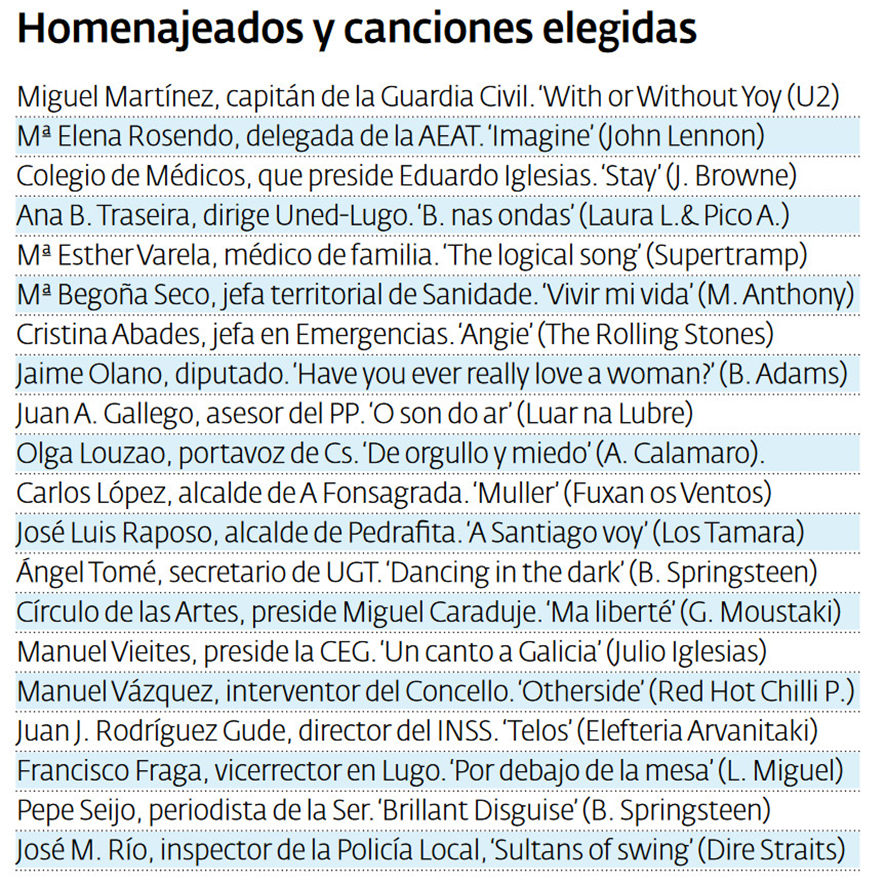 Homenajeados y canciones elegidas

Miguel Martínez, capitán de la Guardia Civil. 'With or Without Yoy (U2)
Mª Elena Rosendo, delegada de la AEAT. 'Imagine' (John Lennon)
Colegio de Médicos, que preside Eduardo Iglesias. 'Stay' (J. Browne)
Ana B. Traseira, dirige Uned-Lugo. 'B. nas ondas' (Laura L.& Pico A.)
Mª Esther Varela, médico de familia. 'The logical song' (Supertramp)
Mª Begoña Seco, jefa territorial de Sanidade. 'Vivir mi vida' (M. Anthony)
Cristina Abades, jefa en Emergencias. 'Angie' (The Rolling Stones)
Jaime Olano, diputado. 'Have you ever really love a woman?' (B. Adams)
Juan A. Gallego, asesor del PP. 'O son do ar' (Luar na Lubre)
Olga Louzao, portavoz de Cs. 'De orgullo y miedo' (A. Calamaro).
Carlos López, alcalde de A Fonsagrada. 'Muller' (Fuxan os Ventos)
José Luis Raposo, alcalde de Pedrafita. 'A Santiago voy' (Los Tamara)
Ángel Tomé, secretario de UGT. 'Dancing in the dark' (B. Springsteen)
Círculo de las Artes, preside Miguel Caraduje. 'Ma liberté' (G. Moustaki)
Manuel Vieites, preside la CEG. 'Un canto a Galicia' (Julio Iglesias)
Manuel Vázquez, interventor del Concello. 'Otherside' (Red Hot Chilli P.)
Juan J. Rodríguez Gude, director del INSS. 'Telos' (Elefteria Arvanitaki)
Francisco Fraga, vicerrector en Lugo. 'Por debajo de la mesa' (L. Miguel)
Pepe Seijo, periodista de la Ser. 'Brillant Disguise' (B. Springsteen)
José M. Río, inspector de la Policía Local, 'Sultans of swing' (Dire Straits)